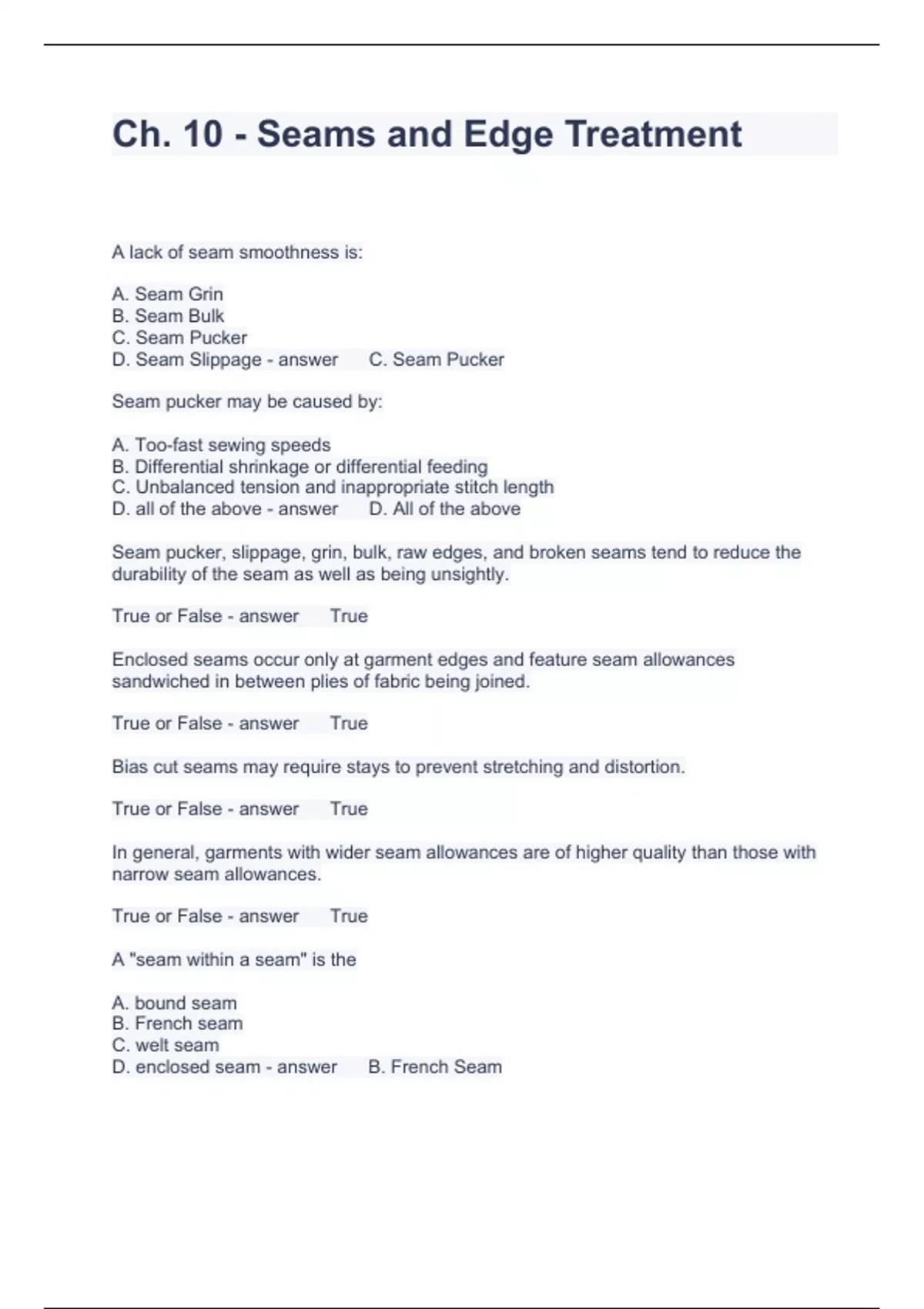 Ch. 10 - Seams and Edge Treatment

A lack of seam smoothness is:

A. Seam Grin
B. Seam Bulk
C. Seam Pucker
D. Seam Slippage - answer C. Seam Pucker

Seam pucker may be caused by:

A. Too-fast sewing speeds
B. Differential shrinkage or differential feeding
C. Unbalanced tension and inappropriate stitch length
D. all of the above - answer D. All of the above

Seam pucker, slippage, grin, bulk, raw edges, and broken seams tend to reduce the durability of the seam as well as being unsightly.

True or False - answer True

Enclosed seams occur only at garment edges and feature seam allowances sandwiched in between plies of fabric being joined.

True or False - answer True

Bias cut seams may require stays to prevent stretching and distortion.

True or False - answer True

In general, garments with wider seam allowances are of higher quality than those with narrow seam allowances.

True or False - answer True

A "seam within a seam" is the

A. bound seam
B. French seam
C. welt seam
D. enclosed seam - answer B. French Seam